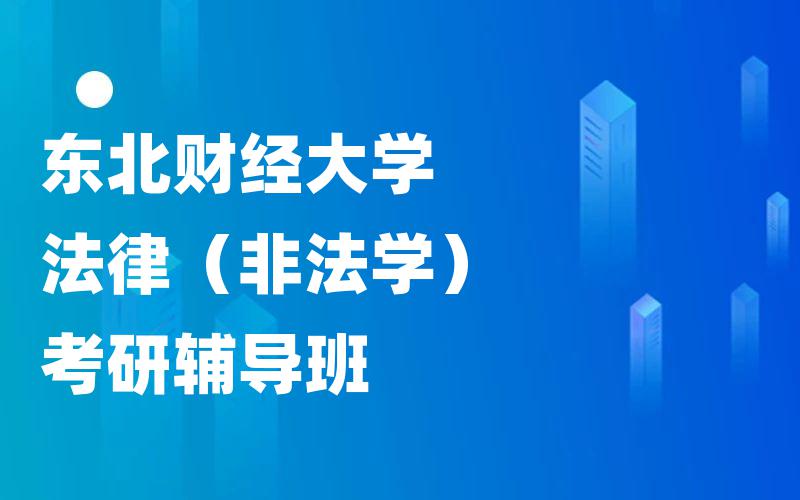 东北财经大学
法律（非法学）
考研辅导班